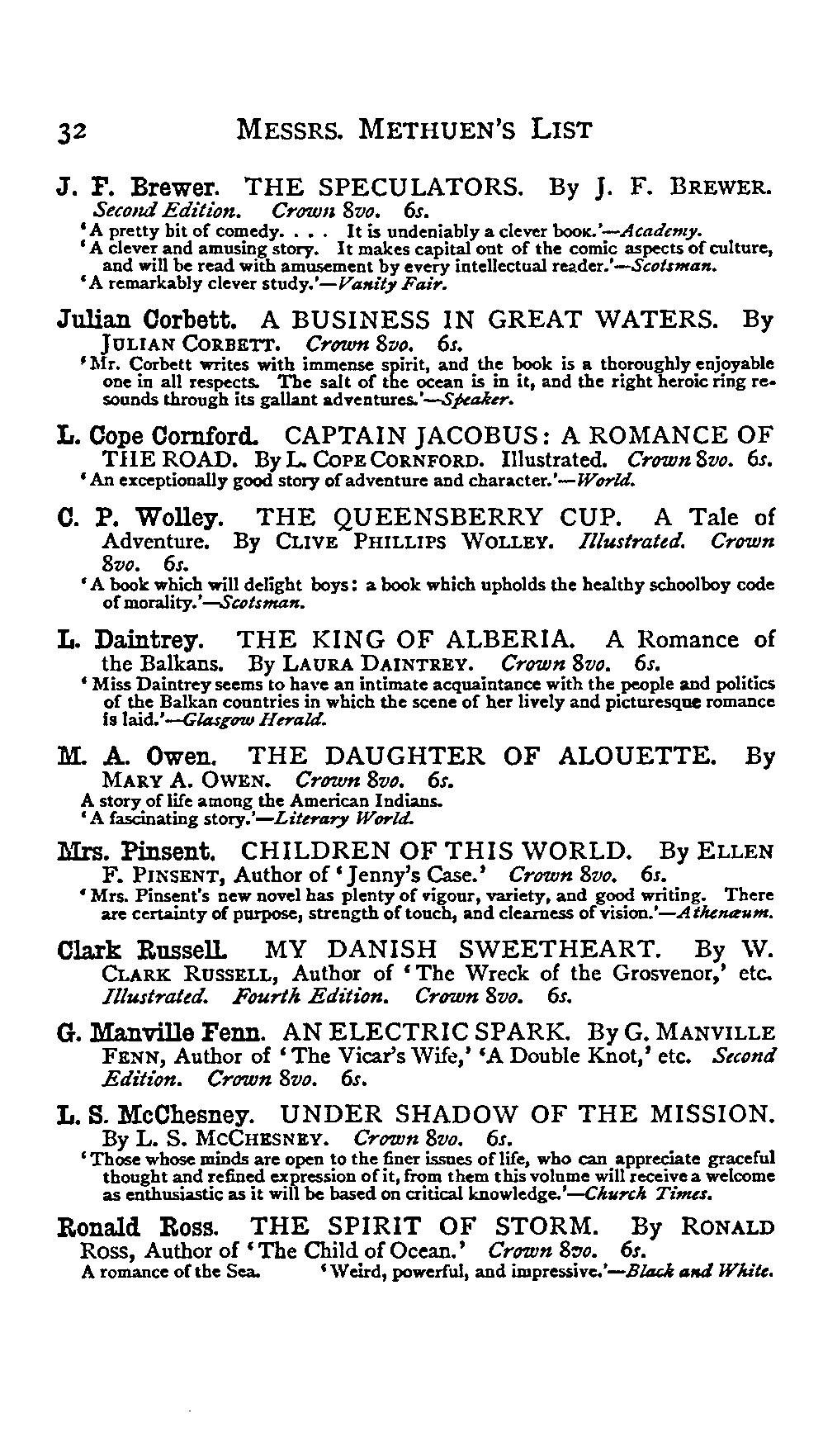 32 MESSRS. METHUEN'S LIST

J. F. Brewer. THE SPECULATORS. By J. F. BREWER. Second Edition. Crown 8vo. 6s.
'A pretty bit of comedy. . . . It is undeniably a clever book.'—Academy.
'A clever and amusing story. It makes capital out of the comic aspects of culture, and will be read with amusement by every intellectual reader.'—Scotsman.
'A remarkably clever study.'—Vanity Fair.

Julian Corbett. A BUSINESS IN GREAT WATERS. By JULIAN CORBETT. Crown 8vo. 6s.
'Mr. Corbett writes with immense spirit, and the book is a thoroughly enjoyable one in all respects. The salt of the ocean is in it, and the right heroic ring resounds through its gallant adventures.'—Speaker.

L. Cope Cornford. CAPTAIN JACOBUS: A ROMANCE OF THE ROAD. By L. COPE CORNFORD. Illustrated. Crown 8vo. 6s.
'An exceptionally good story of adventure and character.'—World.

C. P. Wolley. THE QUEENSBERRY CUP. A Tale of Adventure. By CLIVE PHILLIPS WOLLEY. Illustrated. Crown 8vo. 6s.
'A book which will delight boys: a book which upholds the healthy schoolboy code of morality.'—Scotsman.

L. Daintrey. THE KING OF ALBERIA. A Romance of the Balkans. By LAURA DAINTREY. Crown 8vo. 6s.
'Miss Daintrey seems to have an intimate acquaintance with the people and politics of the Balkan countries in which the scene of her lively and picturesque romance is laid.'—Glasgow Herald.

M. A. Owen. THE DAUGHTER OF ALOUETTE. By MARY A. OWEN. Crown 8vo. 6s.
A story of life among the American Indians.
'A fascinating story.'—Literary World.

Mrs. Pinsent. CHILDREN OF THIS WORLD. By ELLEN F. PINSENT, Author of 'Jenny's Case.' Crown 8vo. 6s.
'Mrs. Pinsent's new novel has plenty of vigour, variety, and good writing. There are certainty of purpose, strength of touch, and clearness of vision.'—Athenæum.

Clark Russell. MY DANISH SWEETHEART. By W. CLARK RUSSELL, Author of 'The Wreck of the Grosvenor,' etc. Illustrated. Fourth Edition. Crown 8vo. 6s.

G. Manville Fenn. AN ELECTRIC SPARK. By G. MANVILLE FENN, Author of 'The Vicar's Wife,' 'A Double Knot,' etc. Second Edition. Crown 8vo. 6s.

L. S. McChesney. UNDER SHADOW OF THE MISSION. By L. S. MCCHESNEY. Crown 8vo. 6s.
'Those whose minds are open to the finer issues of life, who can appreciate graceful thought and refined expression of it, from them this volume will receive a welcome as enthusiastic as it will be based on critical knowledge.'—Church Times.

Ronald Ross. THE SPIRIT OF STORM. By RONALD ROSS, Author of 'The Child of Ocean.' Crown 8vo. 6s.
A romance of the Sea. 'Weird, powerful, and impressive.'—Black and White.